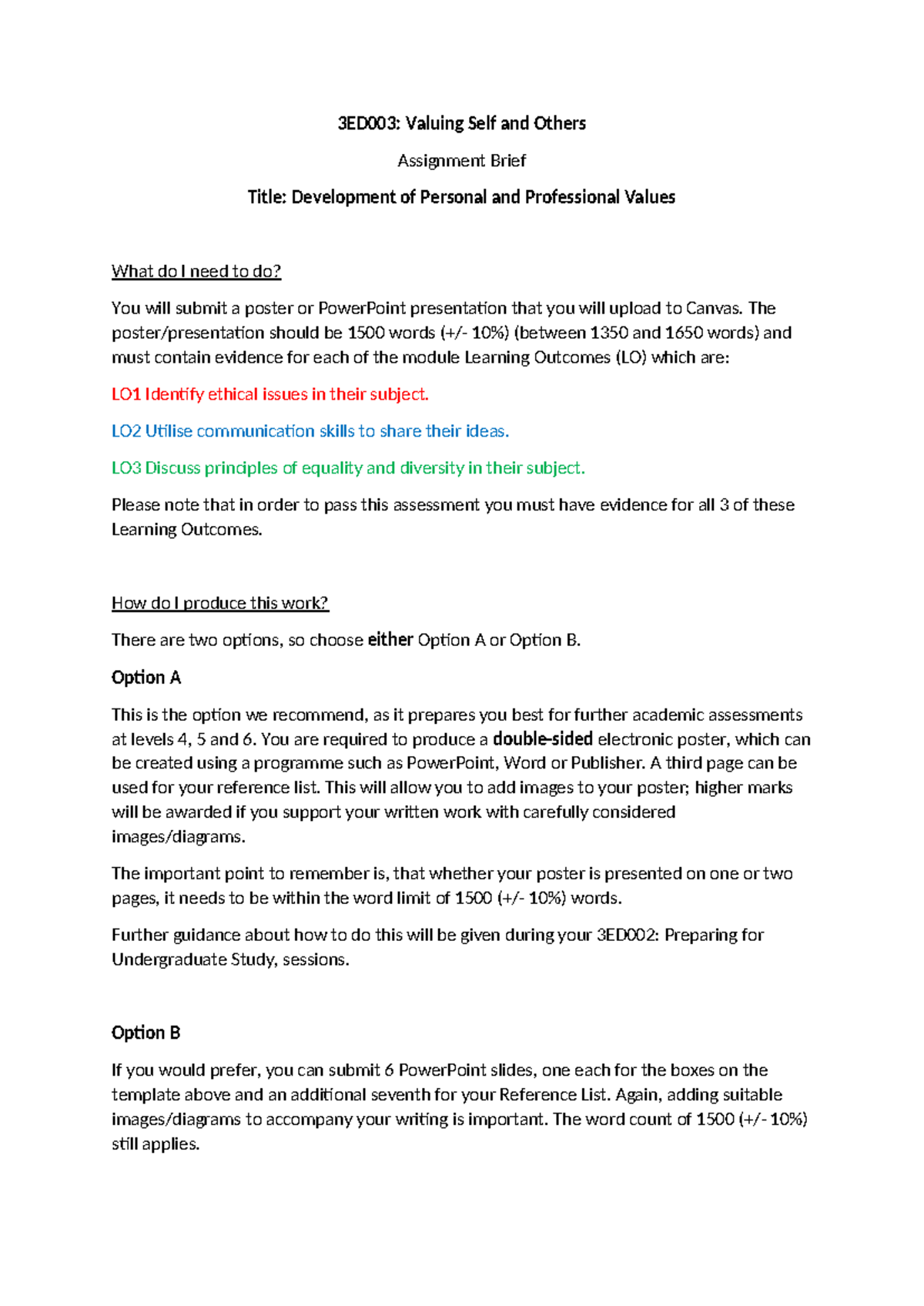 3ED003: Valuing Self and Others

Assignment Brief

Title: Development of Personal and Professional Values

What do I need to do?

You will submit a poster or PowerPoint presentation that you will upload to Canvas. The poster/presentation should be 1500 words (+/- 10%) (between 1350 and 1650 words) and must contain evidence for each of the module Learning Outcomes (LO) which are:

LO1 Identify ethical issues in their subject.

LO2 Utilise communication skills to share their ideas.

LO3 Discuss principles of equality and diversity in their subject.

Please note that in order to pass this assessment you must have evidence for all 3 of these Learning Outcomes.

How do I produce this work?

There are two options, so choose either Option A or Option B.

Option A

This is the option we recommend, as it prepares you best for further academic assessments at levels 4, 5 and 6. You are required to produce a double-sided electronic poster, which can be created using a programme such as PowerPoint, Word or Publisher. A third page can be used for your reference list. This will allow you to add images to your poster; higher marks will be awarded if you support your written work with carefully considered images/diagrams.

The important point to remember is, that whether your poster is presented on one or two pages, it needs to be within the word limit of 1500 (+/- 10%) words.

Further guidance about how to do this will be given during your 3ED002: Preparing for Undergraduate Study, sessions.

Option B

If you would prefer, you can submit 6 PowerPoint slides, one each for the boxes on the template above and an additional seventh for your Reference List. Again, adding suitable images/diagrams to accompany your writing is important. The word count of 1500 (+/- 10%) still applies.